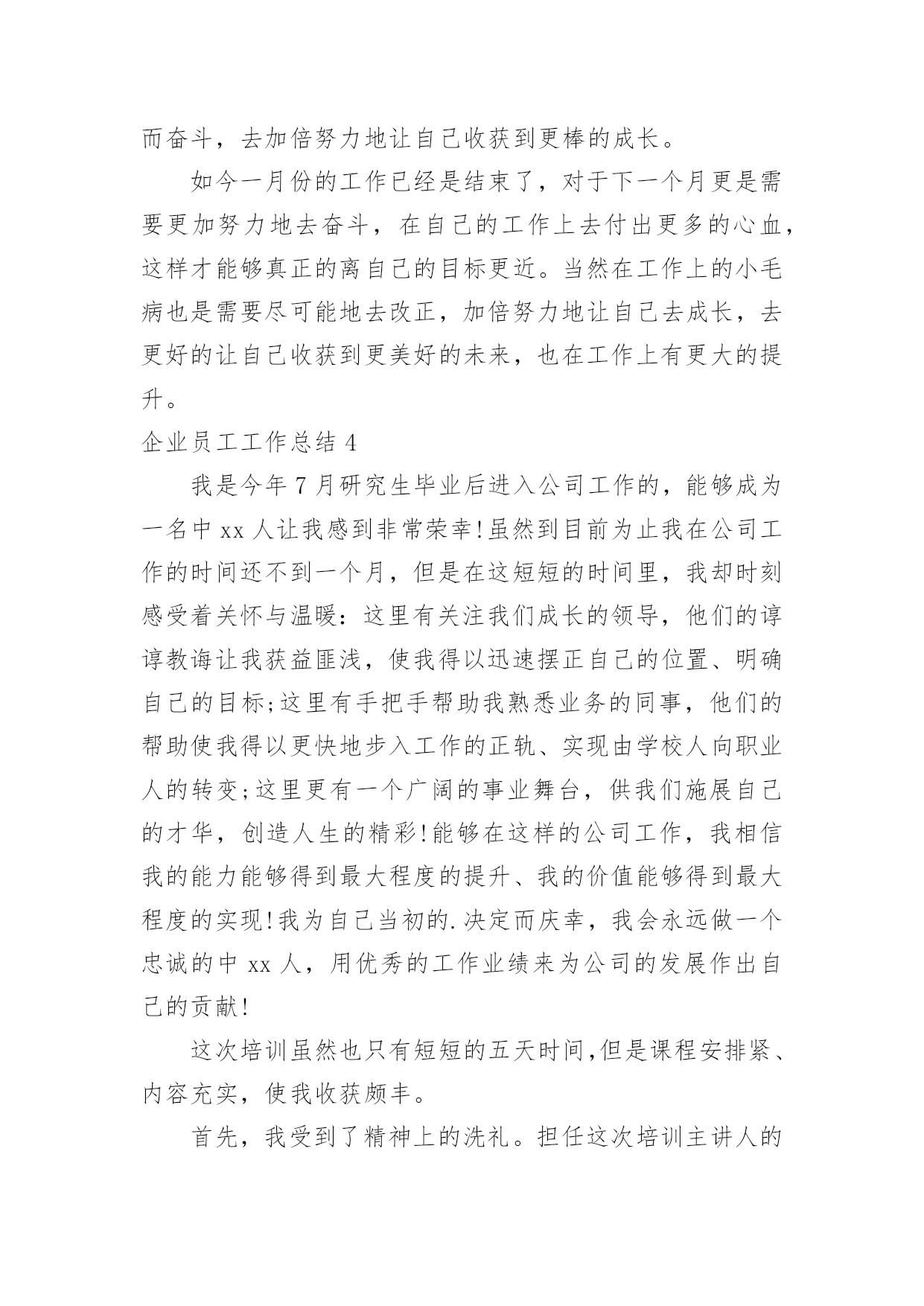 而奋斗，去加倍努力地让自己收获到更棒的成长。

如今一月份的工作已经是结束了，对于下一个月更是需要更加努力地去奋斗，在自己的工作上去付出更多的心血，这样才能够真正的离自己的目标更近。当然在工作上的小毛病也是需要尽可能地去改正，加倍努力地让自己去成长，去更好的让自己收获到更美好的未来，也在工作上有更大的提升。

企业员工工作总结 4

我是今年 7 月研究生毕业后进入公司工作的，能够成为一名中 xx 人让我感到非常荣幸!虽然到目前为止我在公司工作的时间还不到一个月，但是在这短短的时间里，我却时刻感受着关怀与温暖：这里有关注我们成长的领导，他们的谆谆教诲让我获益匪浅，使我得以迅速摆正自己的位置、明确自己的目标;这里有手把手帮助我熟悉业务的同事，他们的帮助使我得以更快地步入工作的正轨、实现由学校人向职业人的转变;这里更有一个广阔的事业舞台，供我们施展自己的才华，创造人生的精彩!能够在这样的公司工作，我相信我的能力能够得到最大程度的提升、我的价值能够得到最大程度的实现!我为自己当初的.决定而庆幸，我会永远做一个忠诚的中 xx 人，用优秀的工作业绩来为公司的发展作出自己的贡献!

这次培训虽然也只有短短的五天时间,但是课程安排紧、内容充实，使我收获颇丰。

首先，我受到了精神上的洗礼。担任这次培训主讲人的